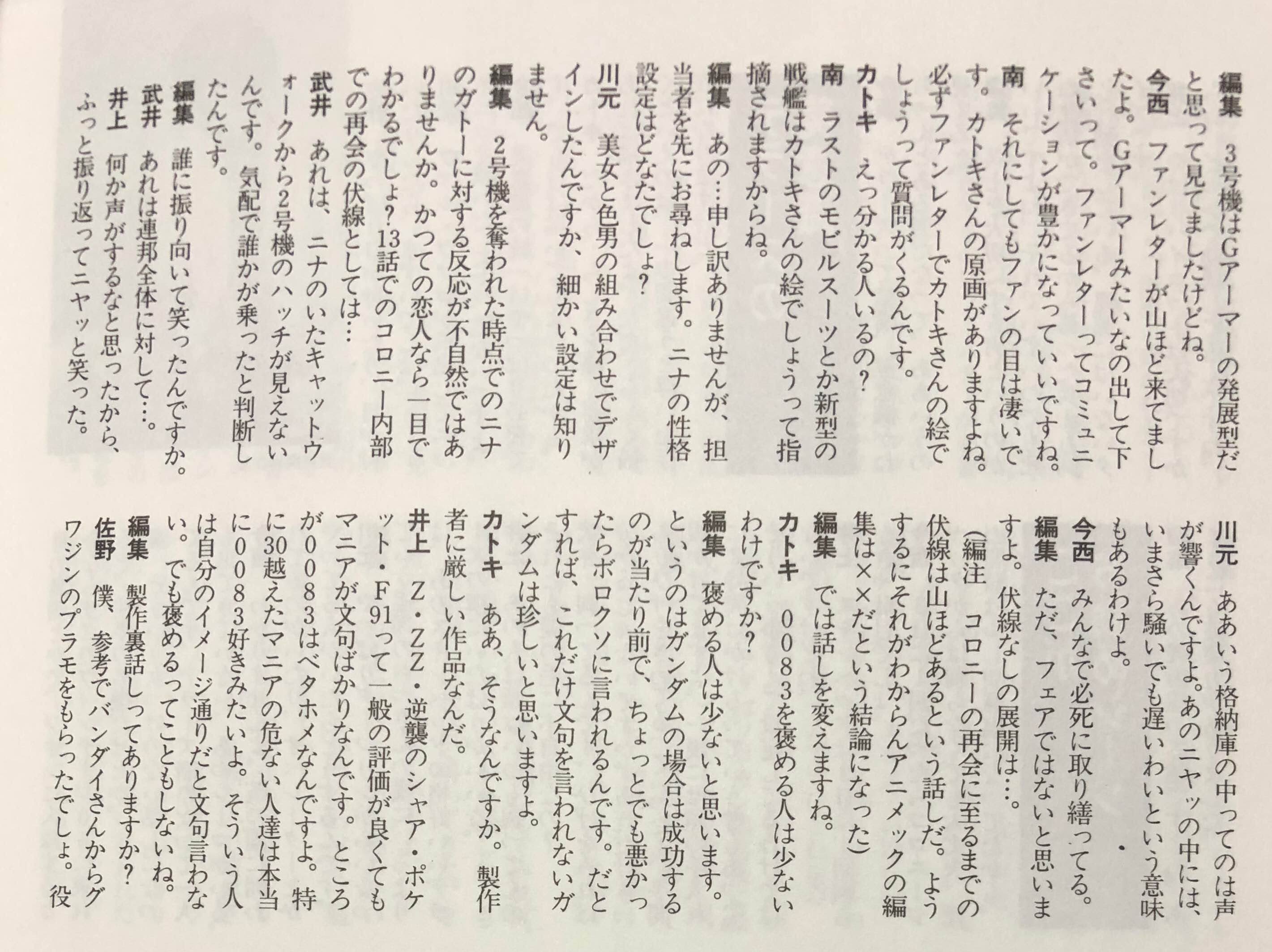 編集 3号機はGアーマーの発展型だと思って見てましたけどね。

今西 ファンレターが山ほど来てましたよ。Gアーマーみたいなの出して下さいって。ファンレターってコミュニケーションが豊かになっていいですね。

南 それにしてもファンの目は凄いです。カトキさんの原画がありますよね。必ずファンレターでカトキさんの絵でしょうって質問がくるんです。

カトキ えっ分かる人いるの?

南 ラストのモビルスーツとか新型の戦艦はカトキさんの絵でしょうって指摘されますからね。

編集 あの…申し訳ありませんが、担当者を先にお尋ねします。ニナの性格設定はどなたでしょ?

川元 美女と色男の組み合わせでデザインしたんですか、細かい設定は知りません。

編集 2号機を奪われた時点でのニナのガトーに対する反応が不自然ではありませんか。かつての恋人なら一目でわかるでしょ?13話でのコロニー内部での再会の伏線としては…

武井 あれは、ニナのいたキャットウォークから2号機のハッチが見えないんです。気配で誰かが乗ったと判断したんです。

編集 誰に振り向いて笑ったんですか。

武井 あれは連邦全体に対して…。

井上 何か声がするなと思ったから、ふっと振り返ってニヤッと笑った。

川元 ああいう格納庫の中ってのは声が響くんですよ。あのニヤッの中には、いまさら騒いでも遅いわいという意味もあるわけよ。

今西 みんなで必死に取り繕ってる。

編集 ただ、フェアではないと思いますよ。伏線なしの展開は…。

(編注 コロニーの再会に至るまでの伏線は山ほどあるという話しだ。ようするにそれがわからんアニメックの編集は××だという結論になった)

編集 では話しを変えますね。

カトキ 0083を褒める人は少ないわけですか?

編集 褒める人は少ないと思います。というのはガンダムの場合は成功するのが当たり前で、ちょっとでも悪かったらボロクソに言われるんです。だとすれば、これだけ文句を言われないガンダムは珍しいと思いますよ。

カトキ ああ、そうなんですか。製作者に厳しい作品なんだ。

井上 Z・ZZ・逆襲のシャア・ポケット・F91って一般の評価が良くてもマニアが文句ばかりなんです。ところが0083はベタホメなんですよ。特に30越えたマニアの危ない人達は本当に0083好きみたいよ。そういう人は自分のイメージ通りだと文句言わない。でも褒めるってこともしないね。

編集 製作裏話しってありますか?

佐野 僕、参考でバンダイさんからグワジンのプラモをもらったでしょ。役